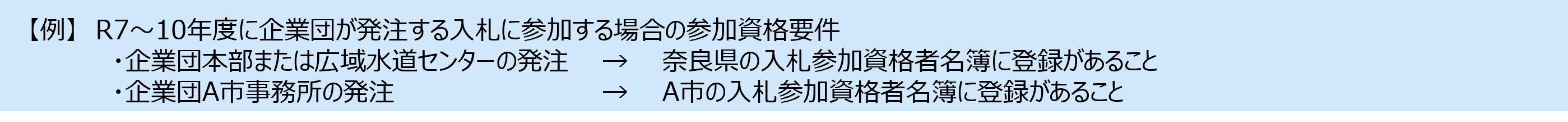 【例】 R7～10年度に企業団が発注する入札に参加する場合の参加資格要件
・企業団本部または広域水道センターの発注 → 奈良県の入札参加資格者名簿に登録があること
・企業団A市事務所の発注 → A市の入札参加資格者名簿に登録があること